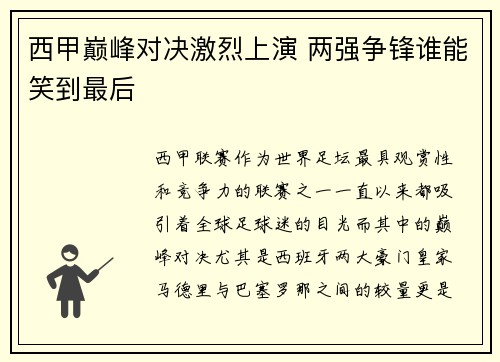 西甲巅峰对决激烈上演 两强争锋谁能笑到最后

西甲联赛作为世界足坛最具观赏性和竞争力的联赛之一一直以来都吸引着全球足球迷的目光而其中的巅峰对决尤其是西班牙两大豪门皇家马德里与巴塞罗那之间的较量更是